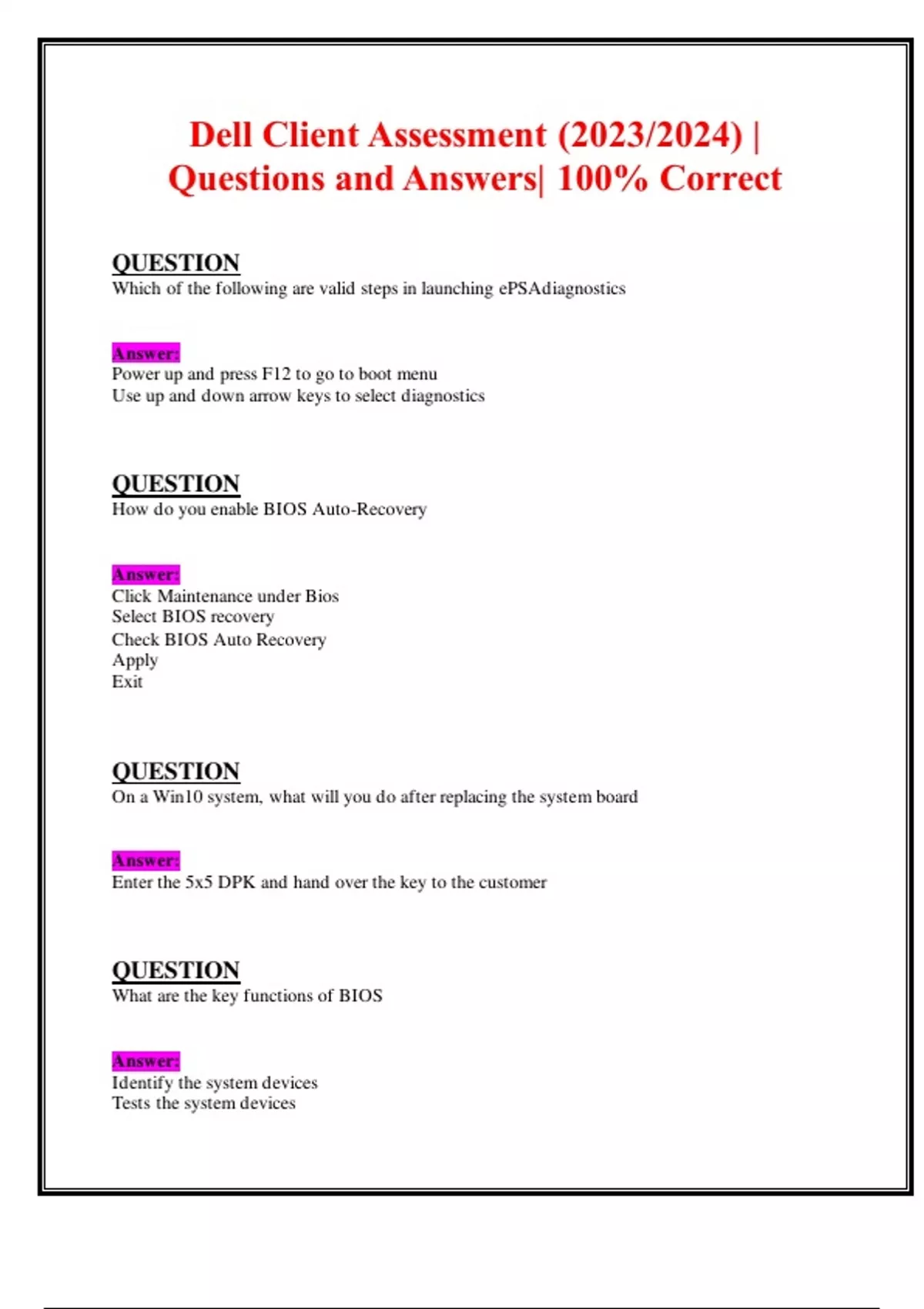 Dell Client Assessment (2023/2024) | Questions and Answers| 100% Correct

QUESTION
Which of the following are valid steps in launching ePSAdiagnostics

Answer:
Power up and press F12 to go to boot menu
Use up and down arrow keys to select diagnostics

QUESTION
How do you enable BIOS Auto-Recovery

Answer:
Click Maintenance under Bios
Select BIOS recovery
Check BIOS Auto Recovery
Apply
Exit

QUESTION
On a Win10 system, what will you do after replacing the system board

Answer:
Enter the 5x5 DPK and hand over the key to the customer

QUESTION
What are the key functions of BIOS

Answer:
Identify the system devices
Tests the system devices